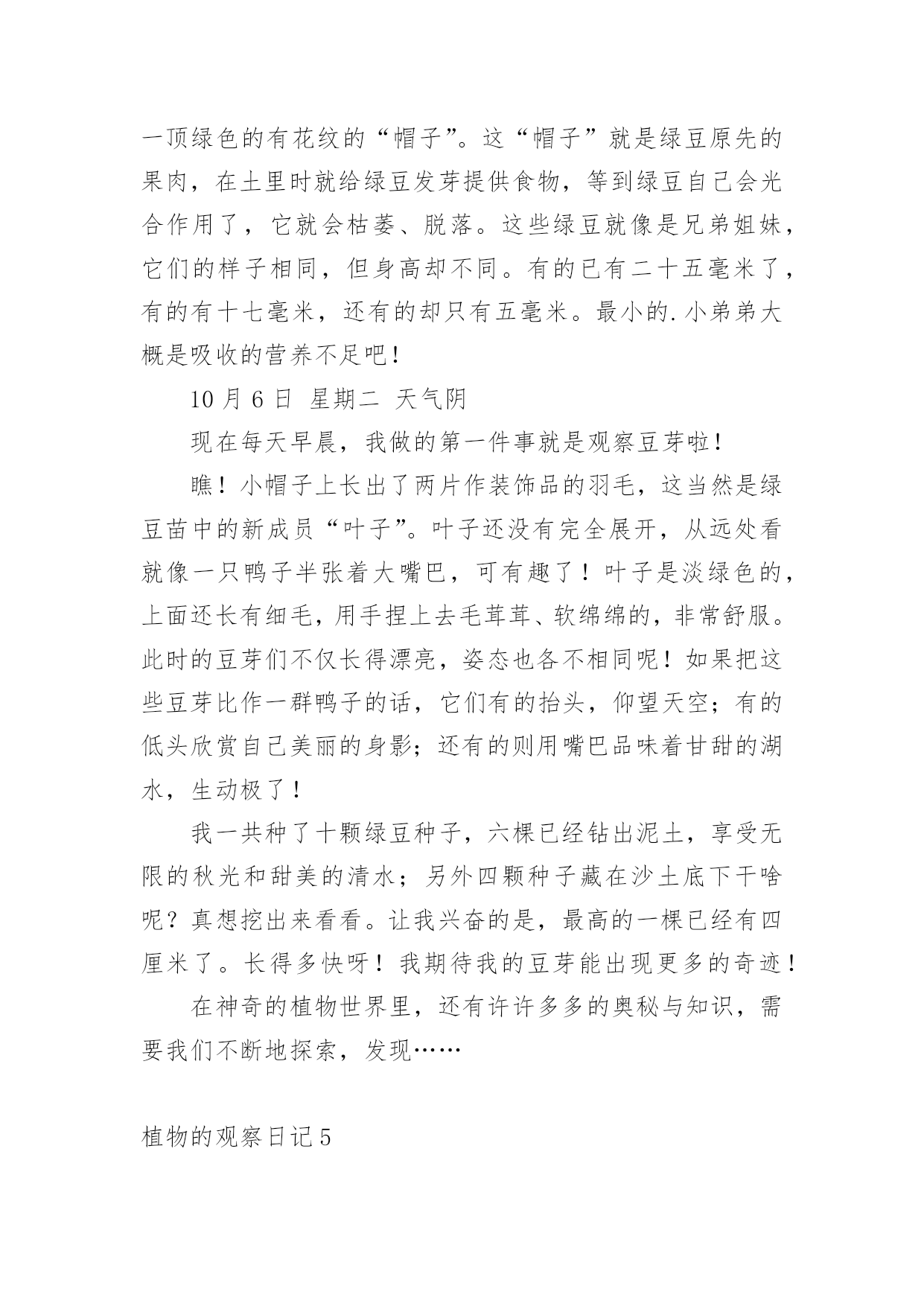 一顶绿色的有花纹的“帽子”。这“帽子”就是绿豆原先的果肉，在土里时就给绿豆发芽提供食物，等到绿豆自己会光合作用了，它就会枯萎、脱落。这些绿豆就像是兄弟姐妹，它们的样子相同，但身高却不同。有的已有二十五毫米了，有的有十七毫米，还有的却只有五毫米。最小的.小弟弟大概是吸收的营养不足吧！

10 月 6 日 星期二 天气阴

现在每天早晨，我做的第一件事就是观察豆芽啦！

瞧！小帽子上长出了两片作装饰品的羽毛，这当然是绿豆苗中的新成员“叶子”。叶子还没有完全展开，从远处看就像一只鸭子半张着大嘴巴，可有趣了！叶子是淡绿色的，上面还长有细毛，用手捏上去毛茸茸、软绵绵的，非常舒服。此时的豆芽们不仅长得漂亮，姿态也各不相同呢！如果把这些豆芽比作一群鸭子的话，它们有的抬头，仰望天空；有的低头欣赏自己美丽的身影；还有的则用嘴巴品味着甘甜的湖水，生动极了！

我一共种了十颗绿豆种子，六棵已经钻出泥土，享受无限的秋光和甜美的清水；另外四颗种子藏在沙土底下干啥呢？真想挖出来看看。让我兴奋的是，最高的一棵已经有四厘米了。长得多快呀！我期待我的豆芽能出现更多的奇迹！

在神奇的植物世界里，还有许许多多的奥秘与知识，需要我们不断地探索，发现……

植物的观察日记 5